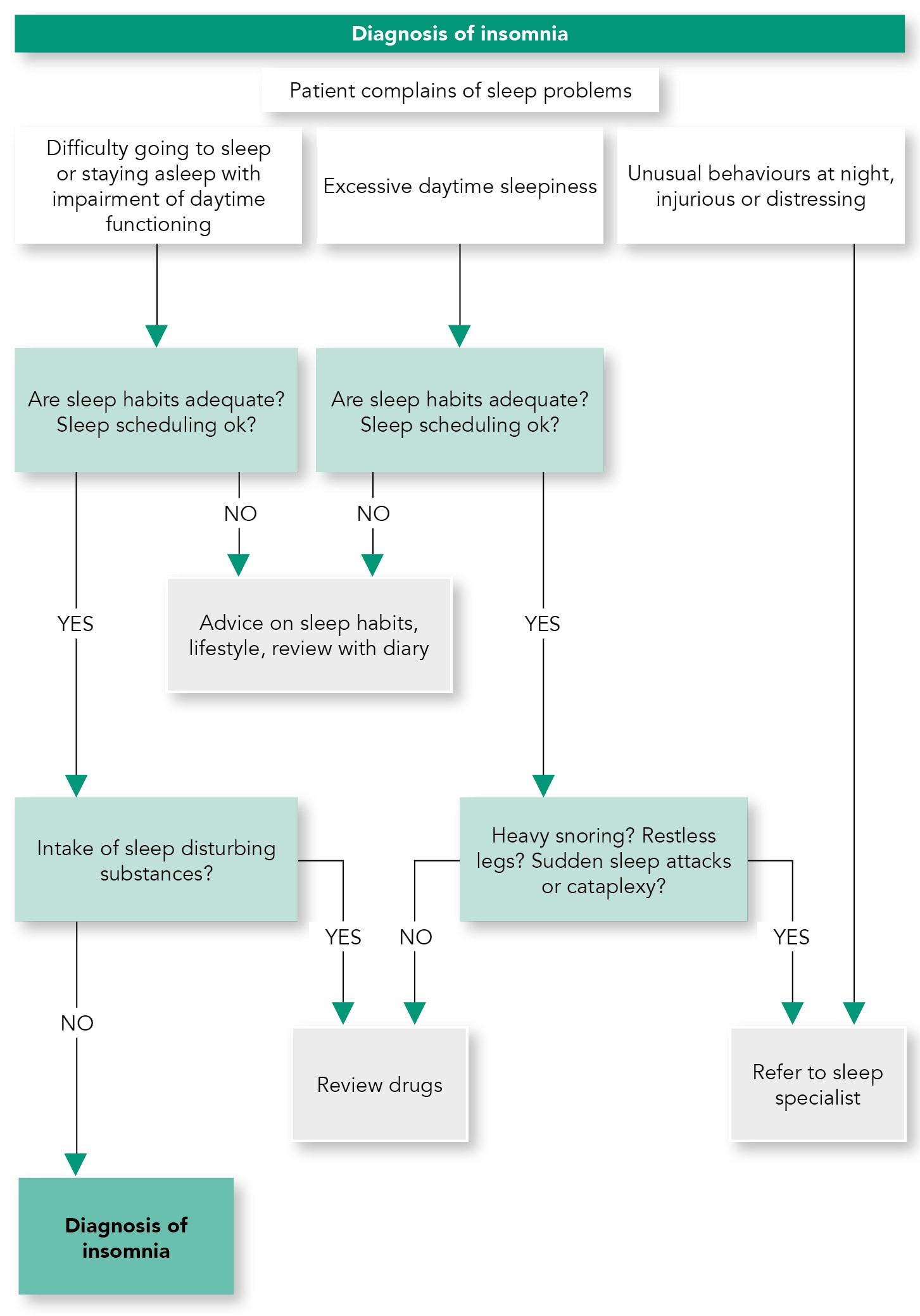 Diagnosis of insomnia

Patient complains of sleep problems

Difficulty going to sleep or staying asleep with impairment of daytime functioning

Excessive daytime sleepiness

Unusual behaviours at night, injurious or distressing

Are sleep habits adequate? Sleep scheduling ok?

Are sleep habits adequate? Sleep scheduling ok?

NO

NO

YES

Advice on sleep habits, lifestyle, review with diary

YES

Intake of sleep disturbing substances?

Heavy snoring? Restless legs? Sudden sleep attacks or cataplexy?

YES

NO

YES

NO

Review drugs

Refer to sleep specialist

Diagnosis of insomnia